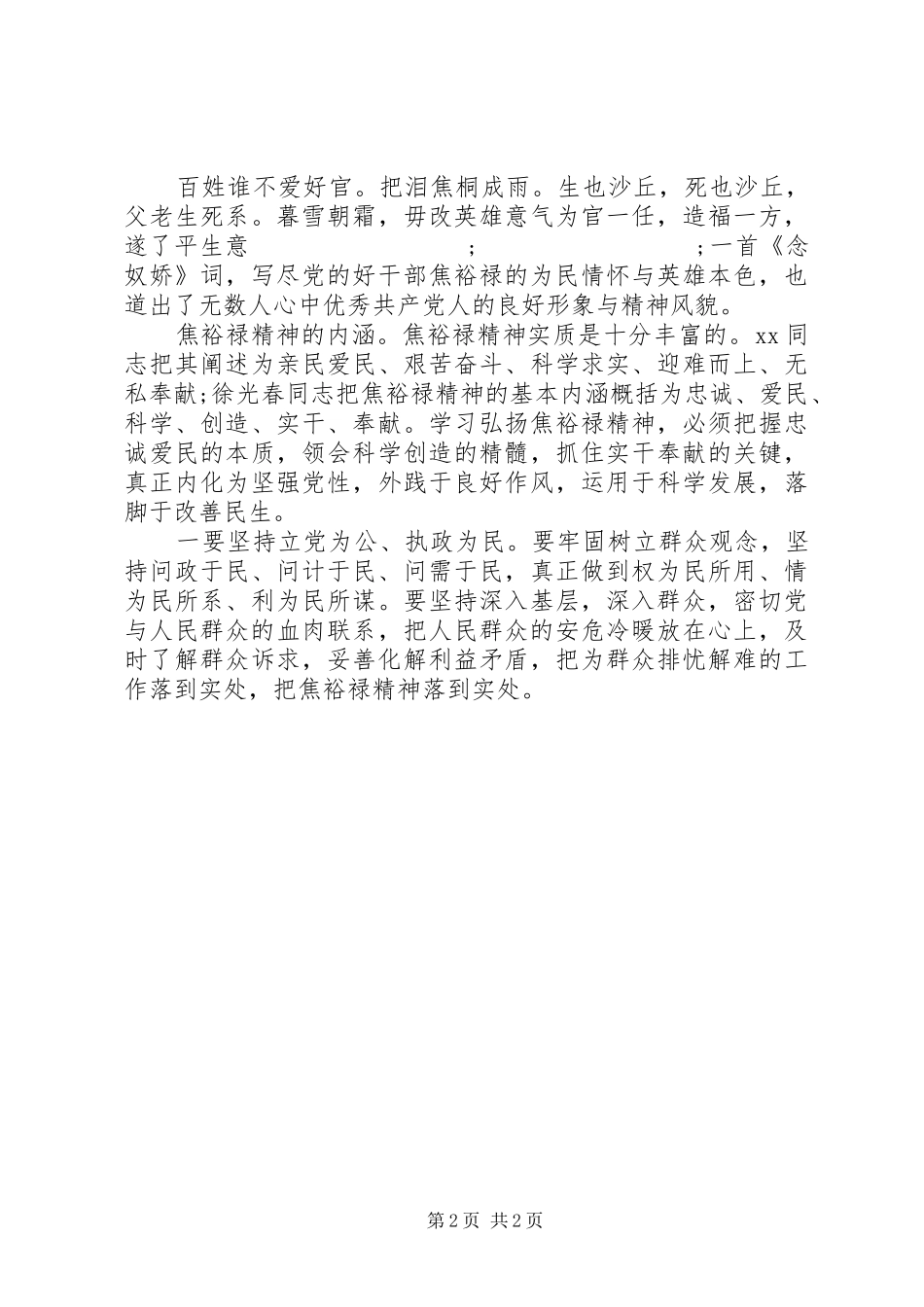 百姓谁不爱好官。把泪焦桐成雨。生也沙丘，死也沙丘，父老生死系。暮雪朝霜，毋改英雄意气为官一任，造福一方，遂了平生意　　　　　　　　；　　　　　　　　；一首《念奴娇》词，写尽党的好干部焦裕禄的为民情怀与英雄本色，也道出了无数人心中优秀共产党人的良好形象与精神风貌。

焦裕禄精神的内涵。焦裕禄精神实质是十分丰富的。xx同志把其阐述为亲民爱民、艰苦奋斗、科学求实、迎难而上、无私奉献;徐光春同志把焦裕禄精神的基本内涵概括为忠诚、爱民、科学、创造、实干、奉献。学习弘扬焦裕禄精神，必须把握忠诚爱民的本质，领会科学创造的精髓，抓住实干奉献的关键，真正内化为坚强党性，外践于良好作风，运用于科学发展，落脚于改善民生。

一要坚持立党为公、执政为民。要牢固树立群众观念，坚持问政于民、问计于民、问需于民，真正做到权为民所用、情为民所系、利为民所谋。要坚持深入基层，深入群众，密切党与人民群众的血肉联系，把人民群众的安危冷暖放在心上，及时了解群众诉求，妥善化解利益矛盾，把为群众排忧解难的工作落到实处，把焦裕禄精神落到实处。

第2页 共2页